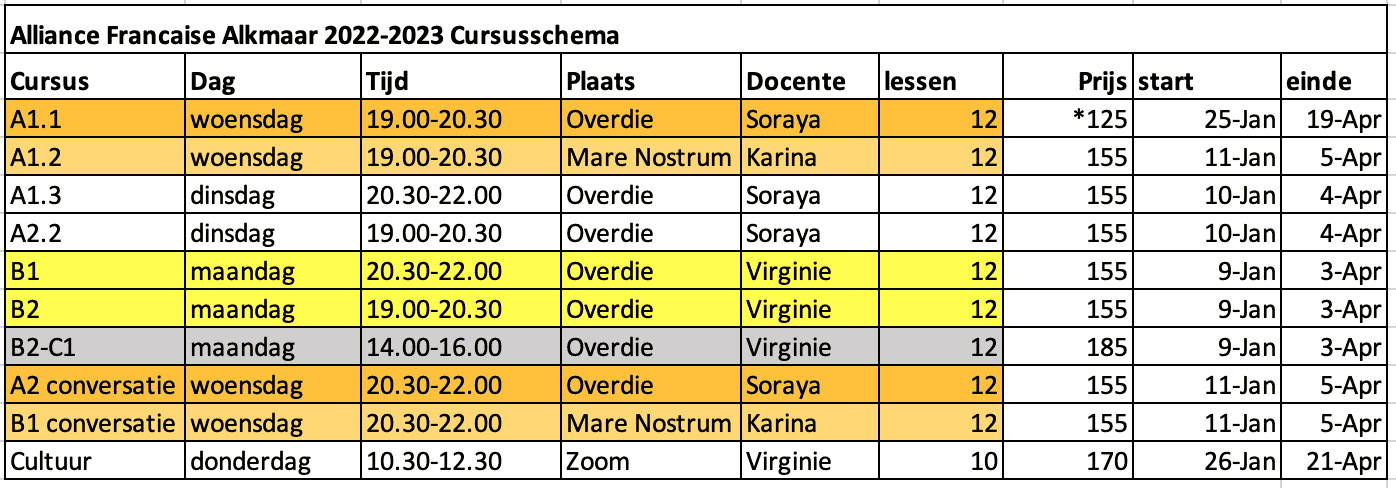 Alliance Francaise Alkmaar 2022-2023 Cursusschema

| Cursus | Dag | Tijd | Plaats | Docente | lessen | Prijs | start | einde |
|---|---|---|---|---|---|---|---|---|
| A1.1 | woensdag | 19.00-20.30 | Overdie | Soraya | 12 | *125 | 25-Jan | 19-Apr |
| A1.2 | woensdag | 19.00-20.30 | Mare Nostrum | Karina | 12 | 155 | 11-Jan | 5-Apr |
| A1.3 | dinsdag | 20.30-22.00 | Overdie | Soraya | 12 | 155 | 10-Jan | 4-Apr |
| A2.2 | dinsdag | 19.00-20.30 | Overdie | Soraya | 12 | 155 | 10-Jan | 4-Apr |
| B1 | maandag | 20.30-22.00 | Overdie | Virginie | 12 | 155 | 9-Jan | 3-Apr |
| B2 | maandag | 19.00-20.30 | Overdie | Virginie | 12 | 155 | 9-Jan | 3-Apr |
| B2-C1 | maandag | 14.00-16.00 | Overdie | Virginie | 12 | 185 | 9-Jan | 3-Apr |
| A2 conversatie | woensdag | 20.30-22.00 | Overdie | Soraya | 12 | 155 | 11-Jan | 5-Apr |
| B1 conversatie | woensdag | 20.30-22.00 | Mare Nostrum | Karina | 12 | 155 | 11-Jan | 5-Apr |
| Cultuur | donderdag | 10.30-12.30 | Zoom | Virginie | 10 | 170 | 26-Jan | 21-Apr |